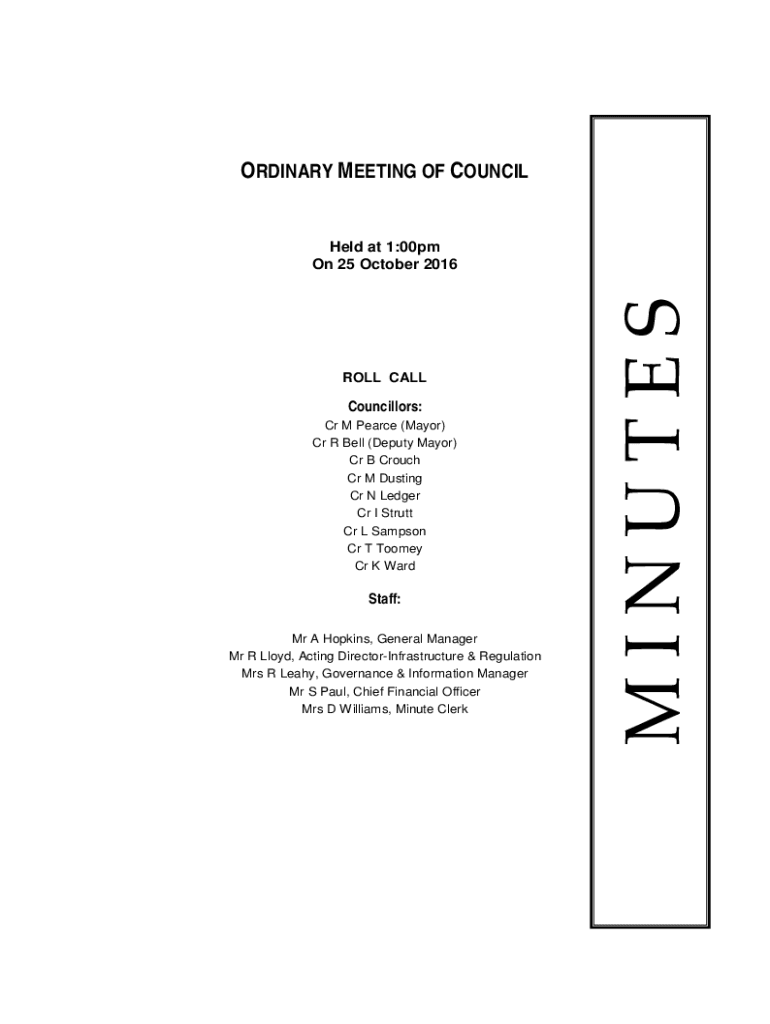 ORDINARY MEETING OF COUNCIL

Held at 1:00pm
On 25 October 2016

ROLL CALL

Councillors:
Cr M Pearce (Mayor)
Cr R Bell (Deputy Mayor)
Cr B Crouch
Cr M Dusting
Cr N Ledger
Cr I Strutt
Cr L Sampson
Cr T Toomey
Cr K Ward

Staff:

Mr A Hopkins, General Manager
Mr R Lloyd, Acting Director-Infrastructure & Regulation
Mrs R Leahy, Governance & Information Manager
Mr S Paul, Chief Financial Officer
Mrs D Williams, Minute Clerk

MINUTES